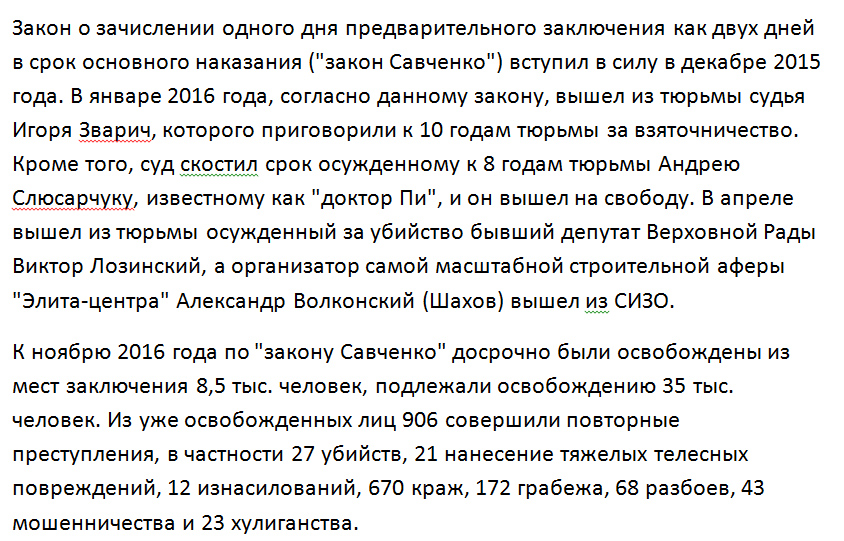 Закон о зачислении одного дня предварительного заключения как двух дней в срок основного наказания ("закон Савченко") вступил в силу в декабре 2015 года. В январе 2016 года, согласно данному закону, вышел из тюрьмы судья Игоря Зварич, которого приговорили к 10 годам тюрьмы за взяточничество. Кроме того, суд скостил срок осужденному к 8 годам тюрьмы Андрею Слюсарчуку, известному как "доктор Пи", и он вышел на свободу. В апреле вышел из тюрьмы осужденный за убийство бывший депутат Верховной Рады Виктор Лозинский, а организатор самой масштабной строительной аферы "Элита-центра" Александр Волконский (Шахов) вышел из СИЗО.

К ноябрю 2016 года по "закону Савченко" досрочно были освобождены из мест заключения 8,5 тыс. человек, подлежали освобождению 35 тыс. человек. Из уже освобожденных лиц 906 совершили повторные преступления, в частности 27 убийств, 21 нанесение тяжелых телесных повреждений, 12 изнасилований, 670 краж, 172 грабежа, 68 разбоев, 43 мошенничества и 23 хулиганства.